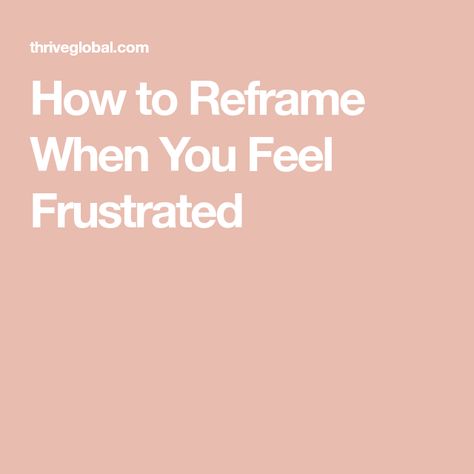 thriveglobal.com

How to Reframe When You Feel Frustrated